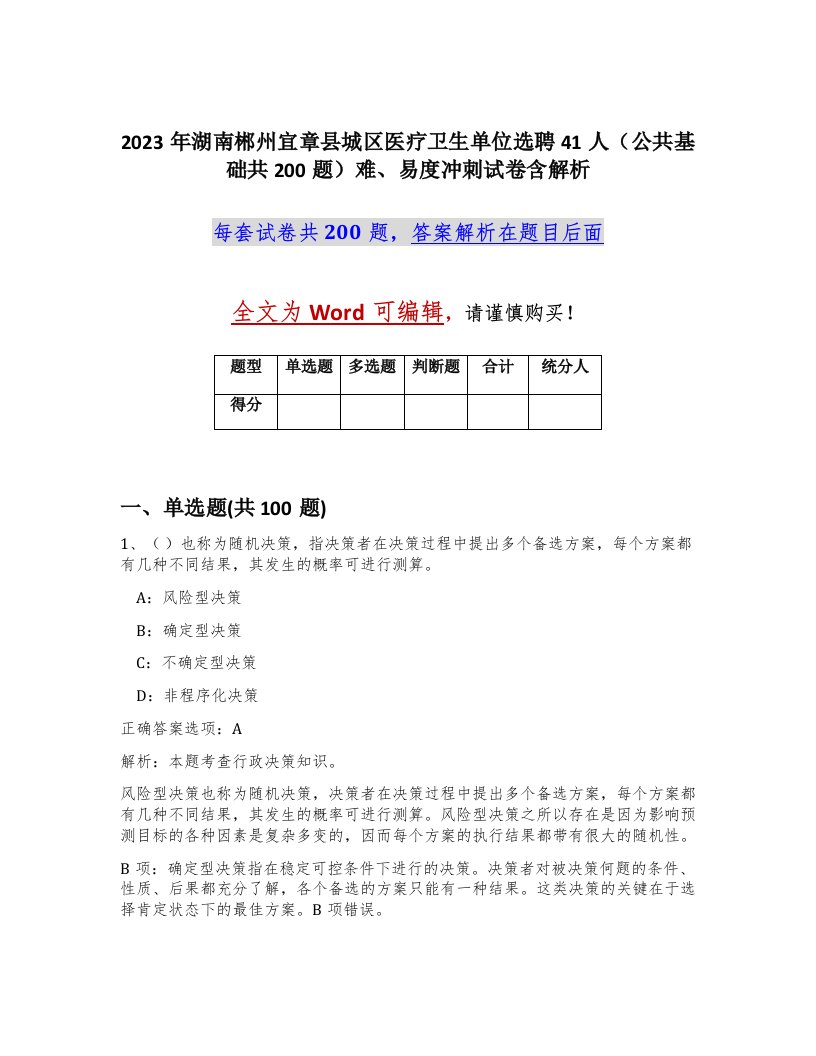 2023年湖南郴州宜章县城区医疗卫生单位选聘41人（公共基础共200题）难、易度冲刺试卷含解析

每套试卷共200题，答案解析在题目后面

全文为Word可编辑，请谨慎购买！

| 题型 | 单选题 | 多选题 | 判断题 | 合计 | 统分人 |
|---|---|---|---|---|---|
| 得分 | | | | | |

一、单选题(共100题)

1、（ ）也称为随机决策，指决策者在决策过程中提出多个备选方案，每个方案都有几种不同结果，其发生的概率可进行测算。

A：风险型决策

B：确定型决策

C：不确定型决策

D：非程序化决策

正确答案选项：A

解析：本题考查行政决策知识。

风险型决策也称为随机决策，决策者在决策过程中提出多个备选方案，每个方案都有几种不同结果，其发生的概率可进行测算。风险型决策之所以存在是因为影响预测目标的各种因素是复杂多变的，因而每个方案的执行结果都带有很大的随机性。

B项：确定型决策指在稳定可控条件下进行的决策。决策者对被决策何题的条件、性质、后果都充分了解，各个备选的方案只能有一种结果。这类决策的关键在于选择肯定状态下的最佳方案。B项错误。